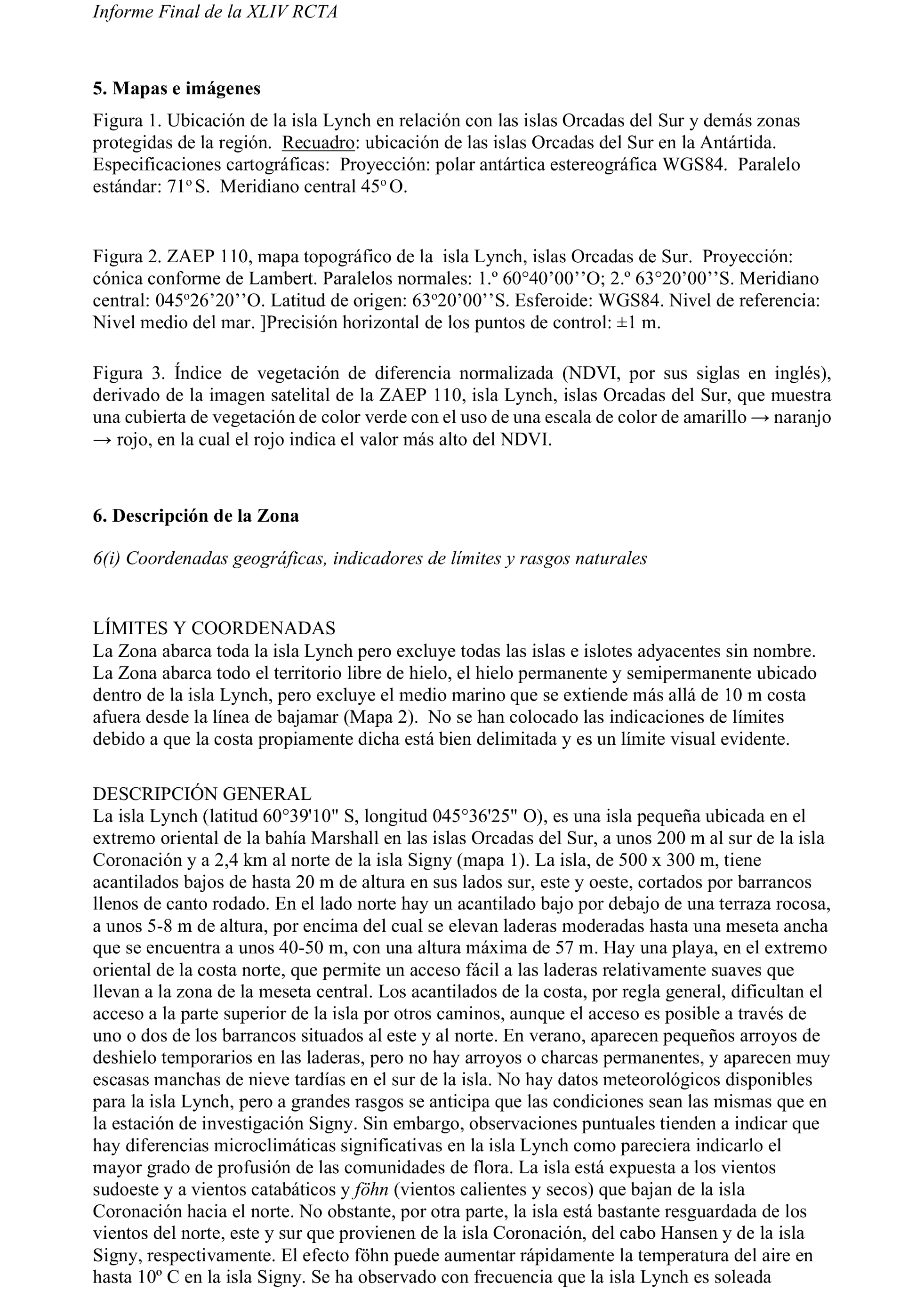 Informe Final de la XLIV RCTA

5. Mapas e imágenes

Figura 1. Ubicación de la isla Lynch en relación con las islas Orcadas del Sur y demás zonas protegidas de la región. Recuadro: ubicación de las islas Orcadas del Sur en la Antártida. Especificaciones cartográficas: Proyección: polar antártica estereográfica WGS84. Paralelo estándar: 71º S. Meridiano central 45º O.

Figura 2. ZAEP 110, mapa topográfico de la isla Lynch, islas Orcadas de Sur. Proyección: cónica conforme de Lambert. Paralelos normales: 1.º 60°40’00’’O; 2.º 63°20’00’’S. Meridiano central: 045º26’20’’O. Latitud de origen: 63º20’00’’S. Esferoide: WGS84. Nivel de referencia: Nivel medio del mar. ]Precisión horizontal de los puntos de control: ±1 m.

Figura 3. Índice de vegetación de diferencia normalizada (NDVI, por sus siglas en inglés), derivado de la imagen satelital de la ZAEP 110, isla Lynch, islas Orcadas del Sur, que muestra una cubierta de vegetación de color verde con el uso de una escala de color de amarillo → naranjo → rojo, en la cual el rojo indica el valor más alto del NDVI.

6. Descripción de la Zona

6(i) Coordenadas geográficas, indicadores de límites y rasgos naturales

LÍMITES Y COORDENADAS
La Zona abarca toda la isla Lynch pero excluye todas las islas e islotes adyacentes sin nombre. La Zona abarca todo el territorio libre de hielo, el hielo permanente y semipermanente ubicado dentro de la isla Lynch, pero excluye el medio marino que se extiende más allá de 10 m costa afuera desde la línea de bajamar (Mapa 2). No se han colocado las indicaciones de límites debido a que la costa propiamente dicha está bien delimitada y es un límite visual evidente.

DESCRIPCIÓN GENERAL
La isla Lynch (latitud 60°39'10" S, longitud 045°36'25" O), es una isla pequeña ubicada en el extremo oriental de la bahía Marshall en las islas Orcadas del Sur, a unos 200 m al sur de la isla Coronación y a 2,4 km al norte de la isla Signy (mapa 1). La isla, de 500 x 300 m, tiene acantilados bajos de hasta 20 m de altura en sus lados sur, este y oeste, cortados por barrancos llenos de canto rodado. En el lado norte hay un acantilado bajo por debajo de una terraza rocosa, a unos 5-8 m de altura, por encima del cual se elevan laderas moderadas hasta una meseta ancha que se encuentra a unos 40-50 m, con una altura máxima de 57 m. Hay una playa, en el extremo oriental de la costa norte, que permite un acceso fácil a las laderas relativamente suaves que llevan a la zona de la meseta central. Los acantilados de la costa, por regla general, dificultan el acceso a la parte superior de la isla por otros caminos, aunque el acceso es posible a través de uno o dos de los barrancos situados al este y al norte. En verano, aparecen pequeños arroyos de deshielo temporarios en las laderas, pero no hay arroyos o charcas permanentes, y aparecen muy escasas manchas de nieve tardías en el sur de la isla. No hay datos meteorológicos disponibles para la isla Lynch, pero a grandes rasgos se anticipa que las condiciones sean las mismas que en la estación de investigación Signy. Sin embargo, observaciones puntuales tienden a indicar que hay diferencias microclimáticas significativas en la isla Lynch como pareciera indicarlo el mayor grado de profusión de las comunidades de flora. La isla está expuesta a los vientos sudoeste y a vientos catabáticos y föhn (vientos calientes y secos) que bajan de la isla Coronación hacia el norte. No obstante, por otra parte, la isla está bastante resguardada de los vientos del norte, este y sur que provienen de la isla Coronación, del cabo Hansen y de la isla Signy, respectivamente. El efecto föhn puede aumentar rápidamente la temperatura del aire en hasta 10º C en la isla Signy. Se ha observado con frecuencia que la isla Lynch es soleada